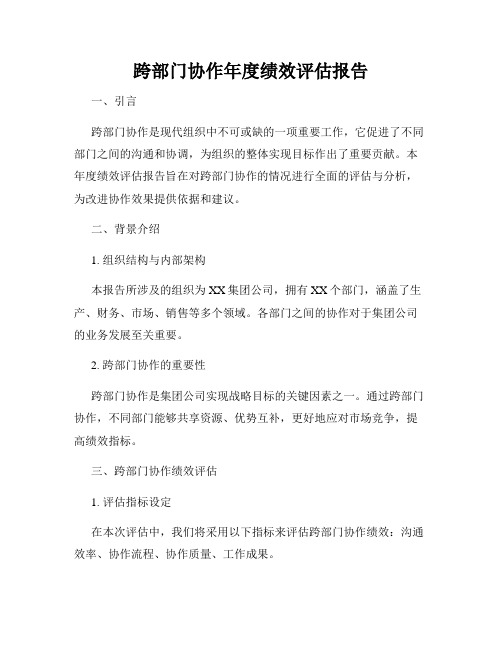 跨部门协作年度绩效评估报告

一、引言

跨部门协作是现代组织中不可或缺的一项重要工作，它促进了不同部门之间的沟通和协调，为组织的整体实现目标作出了重要贡献。本年度绩效评估报告旨在对跨部门协作的情况进行全面的评估与分析，为改进协作效果提供依据和建议。

二、背景介绍

1. 组织结构与内部架构

本报告所涉及的组织为XX集团公司，拥有XX个部门，涵盖了生产、财务、市场、销售等多个领域。各部门之间的协作对于集团公司的业务发展至关重要。

2. 跨部门协作的重要性

跨部门协作是集团公司实现战略目标的关键因素之一。通过跨部门协作，不同部门能够共享资源、优势互补，更好地应对市场竞争，提高绩效指标。

三、跨部门协作绩效评估

1. 评估指标设定

在本次评估中，我们将采用以下指标来评估跨部门协作绩效：沟通效率、协作流程、协作质量、工作成果。